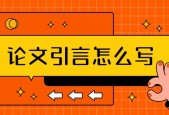 论文引言怎么写